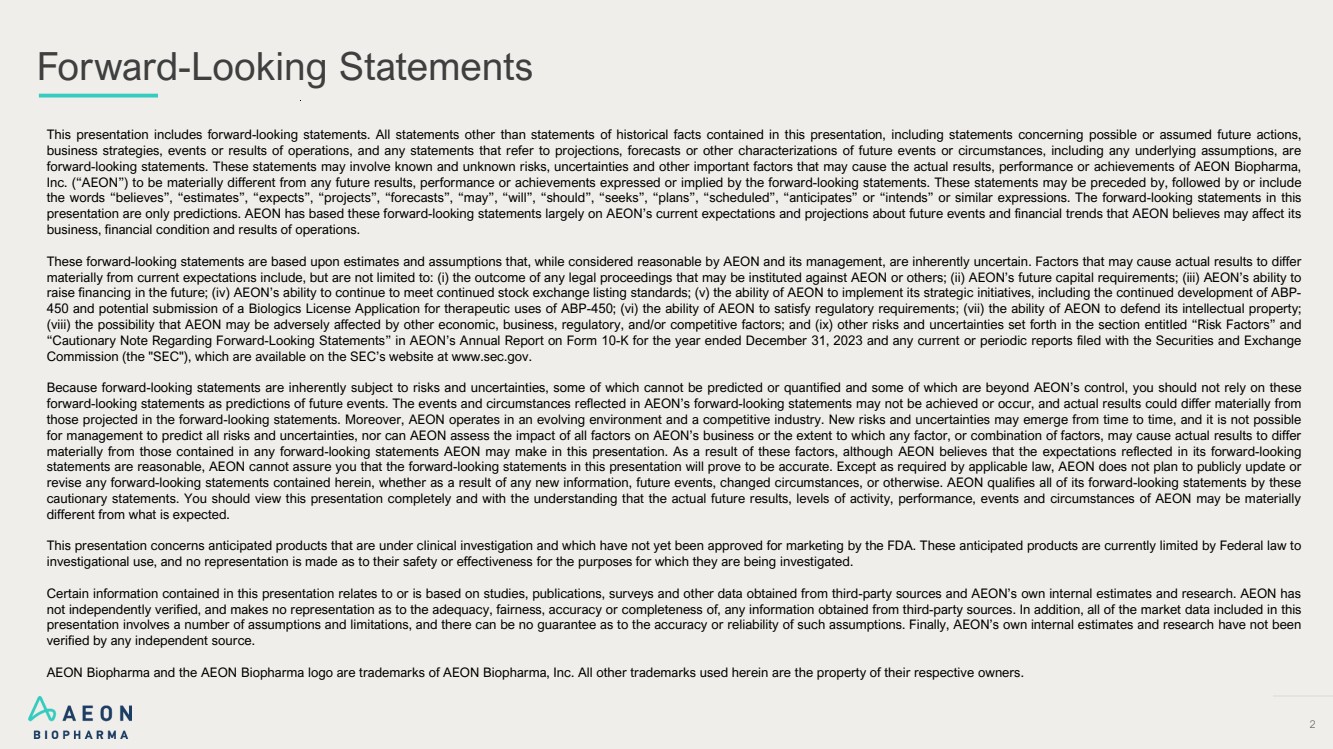 Forward-Looking Statements

This presentation includes forward-looking statements. All statements other than statements of historical facts contained in this presentation, including statements concerning possible or assumed future actions, business strategies, events or results of operations, and any statements that refer to projections, forecasts or other characterizations of future events or circumstances, including any underlying assumptions, are forward-looking statements. These statements may involve known and unknown risks, uncertainties and other important factors that may cause the actual results, performance or achievements of AEON Biopharma, Inc. (“AEON”) to be materially different from any future results, performance or achievements expressed or implied by the forward-looking statements. These statements may be preceded by, followed by or include the words “believes”, “estimates”, “expects”, “projects”, “forecasts”, “may”, “will”, “should”, “seeks”, “plans”, “scheduled”, “anticipates” or “intends” or similar expressions. The forward-looking statements in this presentation are only predictions. AEON has based these forward-looking statements largely on AEON’s current expectations and projections about future events and financial trends that AEON believes may affect its business, financial condition and results of operations.

These forward-looking statements are based upon estimates and assumptions that, while considered reasonable by AEON and its management, are inherently uncertain. Factors that may cause actual results to differ materially from current expectations include, but are not limited to: (i) the outcome of any legal proceedings that may be instituted against AEON or others; (ii) AEON’s future capital requirements; (iii) AEON’s ability to raise financing in the future; (iv) AEON’s ability to continue to meet continued stock exchange listing standards; (v) the ability of AEON to implement its strategic initiatives, including the continued development of ABP-450 and potential submission of a Biologics License Application for therapeutic uses of ABP-450; (vi) the ability of AEON to satisfy regulatory requirements; (vii) the ability of AEON to defend its intellectual property; (viii) the possibility that AEON may be adversely affected by other economic, business, regulatory, and/or competitive factors; and (ix) other risks and uncertainties set forth in the section entitled “Risk Factors” and “Cautionary Note Regarding Forward-Looking Statements” in AEON’s Annual Report on Form 10-K for the year ended December 31, 2023 and any current or periodic reports filed with the Securities and Exchange Commission (the "SEC"), which are available on the SEC’s website at www.sec.gov.

Because forward-looking statements are inherently subject to risks and uncertainties, some of which cannot be predicted or quantified and some of which are beyond AEON’s control, you should not rely on these forward-looking statements as predictions of future events. The events and circumstances reflected in AEON’s forward-looking statements may not be achieved or occur, and actual results could differ materially from those projected in the forward-looking statements. Moreover, AEON operates in an evolving environment and a competitive industry. New risks and uncertainties may emerge from time to time, and it is not possible for management to predict all risks and uncertainties, nor can AEON assess the impact of all factors on AEON’s business or the extent to which any factor, or combination of factors, may cause actual results to differ materially from those contained in any forward-looking statements AEON may make in this presentation. As a result of these factors, although AEON believes that the expectations reflected in its forward-looking statements are reasonable, AEON cannot assure you that the forward-looking statements in this presentation will prove to be accurate. Except as required by applicable law, AEON does not plan to publicly update or revise any forward-looking statements contained herein, whether as a result of any new information, future events, changed circumstances, or otherwise. AEON qualifies all of its forward-looking statements by these cautionary statements. You should view this presentation completely and with the understanding that the actual future results, levels of activity, performance, events and circumstances of AEON may be materially different from what is expected.

This presentation concerns anticipated products that are under clinical investigation and which have not yet been approved for marketing by the FDA. These anticipated products are currently limited by Federal law to investigational use, and no representation is made as to their safety or effectiveness for the purposes for which they are being investigated.

Certain information contained in this presentation relates to or is based on studies, publications, surveys and other data obtained from third-party sources and AEON’s own internal estimates and research. AEON has not independently verified, and makes no representation as to the adequacy, fairness, accuracy or completeness of, any information obtained from third-party sources. In addition, all of the market data included in this presentation involves a number of assumptions and limitations, and there can be no guarantee as to the accuracy or reliability of such assumptions. Finally, AEON’s own internal estimates and research have not been verified by any independent source.

AEON Biopharma and the AEON Biopharma logo are trademarks of AEON Biopharma, Inc. All other trademarks used herein are the property of their respective owners.

AEON BIOPHARMA

2